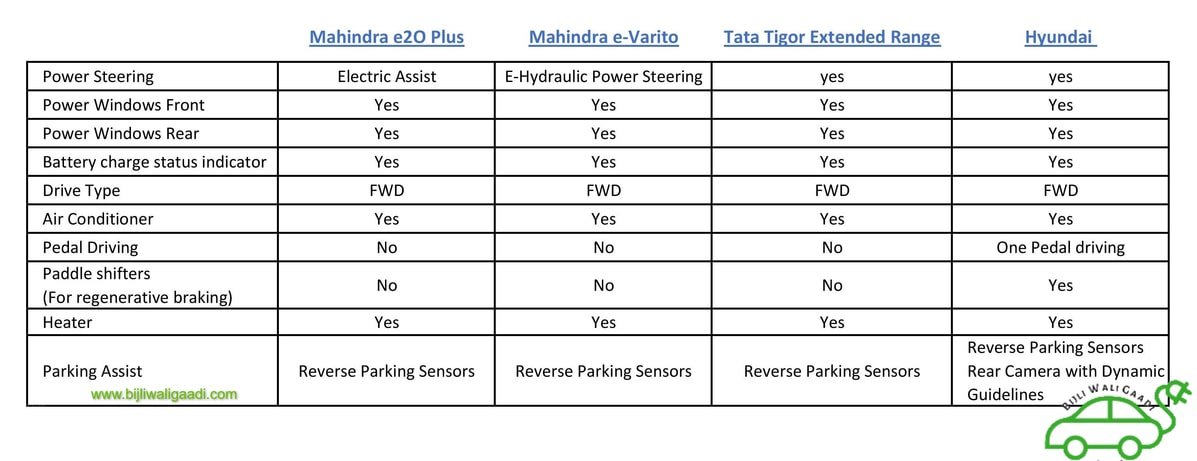 | | Mahindra e2O Plus | Mahindra e-Varito | Tata Tigor Extended Range | Hyundai |
|---|---|---|---|---|
| Power Steering | Electric Assist | E-Hydraulic Power Steering | yes | yes |
| Power Windows Front | Yes | Yes | Yes | Yes |
| Power Windows Rear | Yes | Yes | Yes | Yes |
| Battery charge status indicator | Yes | Yes | Yes | Yes |
| Drive Type | FWD | FWD | FWD | FWD |
| Air Conditioner | Yes | Yes | Yes | Yes |
| Pedal Driving | No | No | No | One Pedal driving |
| Paddle shifters (For regenerative braking) | No | No | No | Yes |
| Heater | Yes | Yes | Yes | Yes |
| Parking Assist | Reverse Parking Sensors | Reverse Parking Sensors | Reverse Parking Sensors | Reverse Parking Sensors Rear Camera with Dynamic Guidelines |

www.bijliwaligaadi.com

BIJLI WALI GAADI